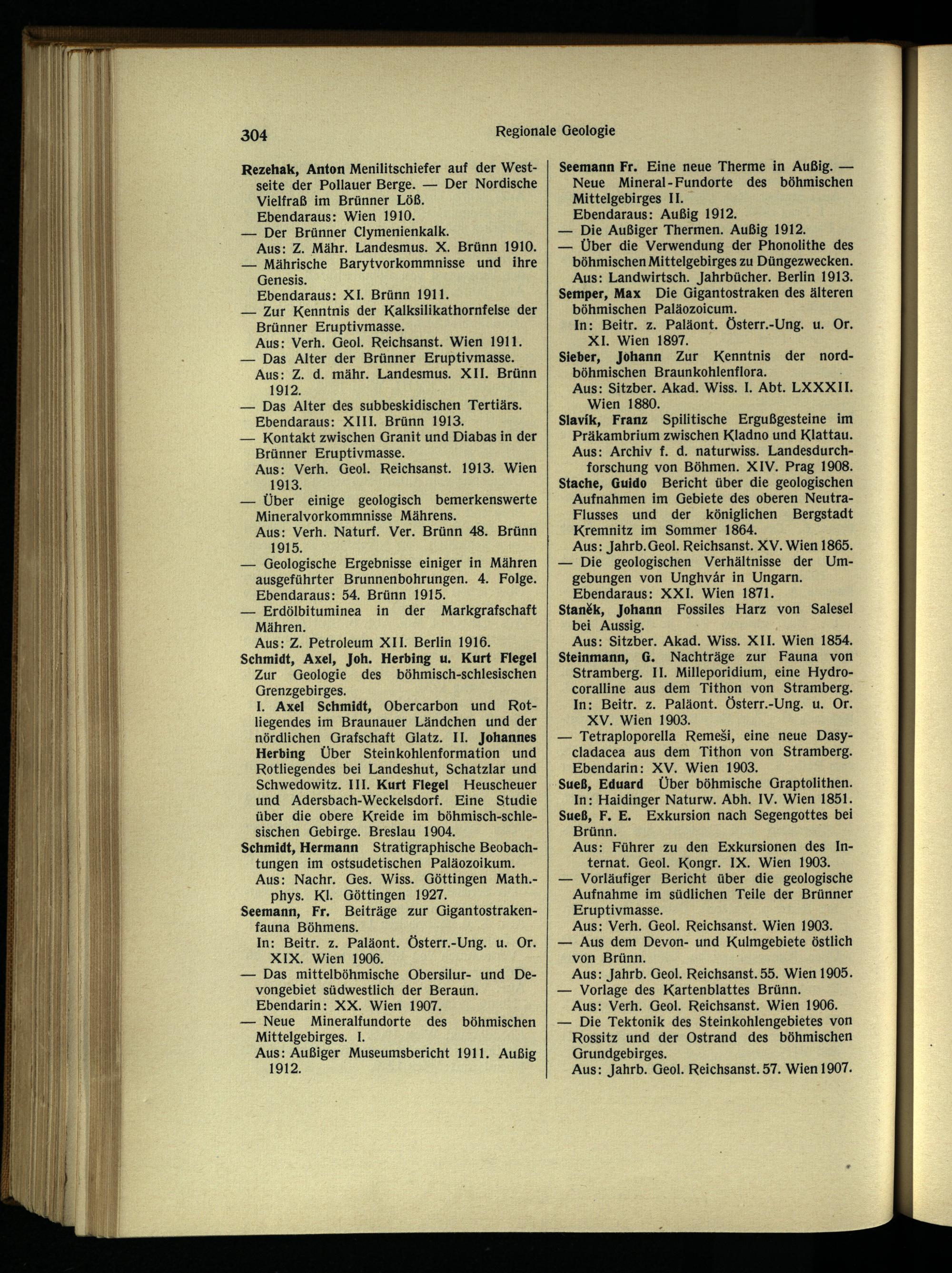 304 Regionale Geologie

Rezehak, Anton Menilitschiefer auf der Westseite der Pollauer Berge. — Der Nordische Vielfraß im Brünner Löß.
Ebendaraus: Wien 1910.
— Der Brünner Clymenienkalk.
Aus: Z. Mähr. Landesmus. X. Brünn 1910.
— Mährische Barytvorkommnisse und ihre Genesis.
Ebendaraus: XI. Brünn 1911.
— Zur Kenntnis der Kalksilikathornfelse der Brünner Eruptivmasse.
Aus: Verh. Geol. Reichsanst. Wien 1911.
— Das Alter der Brünner Eruptivmasse.
Aus: Z. d. mähr. Landesmus. XII. Brünn 1912.
— Das Alter des subbeskidischen Tertiärs.
Ebendaraus: XIII. Brünn 1913.
— Kontakt zwischen Granit und Diabas in der Brünner Eruptivmasse.
Aus: Verh. Geol. Reichsanst. 1913. Wien 1913.
— Über einige geologisch bemerkenswerte Mineralvorkommnisse Mährens.
Aus: Verh. Naturf. Ver. Brünn 48. Brünn 1915.
— Geologische Ergebnisse einiger in Mähren ausgeführter Brunnenbohrungen. 4. Folge.
Ebendaraus: 54. Brünn 1915.
— Erdölbituminea in der Markgrafschaft Mähren.
Aus: Z. Petroleum XII. Berlin 1916.
Schmidt, Axel, Joh. Herbing u. Kurt Flegel Zur Geologie des böhmisch-schlesischen Grenzgebirges.
I. Axel Schmidt, Obercarbon und Rotliegendes im Braunauer Ländchen und der nördlichen Grafschaft Glatz. II. Johannes Herbing Über Steinkohlenformation und Rotliegendes bei Landeshut, Schatzlar und Schwedowitz. III. Kurt Flegel Heuscheuer und Adersbach-Weckelsdorf. Eine Studie über die obere Kreide im böhmisch-schlesischen Gebirge. Breslau 1904.
Schmidt, Hermann Stratigraphische Beobachtungen im ostsudetischen Paläozoikum.
Aus: Nachr. Ges. Wiss. Göttingen Math.-phys. Kl. Göttingen 1927.
Seemann, Fr. Beiträge zur Gigantostrakenfauna Böhmens.
In: Beitr. z. Paläont. Österr.-Ung. u. Or. XIX. Wien 1906.
— Das mittelböhmische Obersilur- und Devongebiet südwestlich der Beraun.
Ebendarin: XX. Wien 1907.
— Neue Mineralfundorte des böhmischen Mittelgebirges. I.
Aus: Außiger Museumsbericht 1911. Außig 1912.
Seemann Fr. Eine neue Therme in Außig. — Neue Mineral-Fundorte des böhmischen Mittelgebirges II.
Ebendaraus: Außig 1912.
— Die Außiger Thermen. Außig 1912.
— Über die Verwendung der Phonolithe des böhmischen Mittelgebirges zu Düngezwecken.
Aus: Landwirtsch. Jahrbücher. Berlin 1913.
Semper, Max Die Gigantostraken des älteren böhmischen Paläozoicum.
In: Beitr. z. Paläont. Österr.-Ung. u. Or. XI. Wien 1897.
Sieber, Johann Zur Kenntnis der nordböhmischen Braunkohlenflora.
Aus: Sitzber. Akad. Wiss. I. Abt. LXXXII. Wien 1880.
Slavík, Franz Spilitische Ergußgesteine im Präkambrium zwischen Kladno und Klattau.
Aus: Archiv f. d. naturwiss. Landesdurchforschung von Böhmen. XIV. Prag 1908.
Stache, Guido Bericht über die geologischen Aufnahmen im Gebiete des oberen Neutra-Flusses und der königlichen Bergstadt Kremnitz im Sommer 1864.
Aus: Jahrb. Geol. Reichsanst. XV. Wien 1865.
— Die geologischen Verhältnisse der Umgebungen von Unghvár in Ungarn.
Ebendaraus: XXI. Wien 1871.
Staněk, Johann Fossiles Harz von Salesel bei Aussig.
Aus: Sitzber. Akad. Wiss. XII. Wien 1854.
Steinmann, G. Nachträge zur Fauna von Stramberg. II. Milleporidium, eine Hydrocoralline aus dem Tithon von Stramberg.
In: Beitr. z. Paläont. Österr.-Ung. u. Or. XV. Wien 1903.
— Tetraploporella Remeši, eine neue Dasycladacea aus dem Tithon von Stramberg.
Ebendarin: XV. Wien 1903.
Sueß, Eduard Über böhmische Graptolithen.
In: Haidinger Naturw. Abh. IV. Wien 1851.
Sueß, F. E. Exkursion nach Segengottes bei Brünn.
Aus: Führer zu den Exkursionen des Internat. Geol. Kongr. IX. Wien 1903.
— Vorläufiger Bericht über die geologische Aufnahme im südlichen Teile der Brünner Eruptivmasse.
Aus: Verh. Geol. Reichsanst. Wien 1903.
— Aus dem Devon- und Kulmgebiete östlich von Brünn.
Aus: Jahrb. Geol. Reichsanst. 55. Wien 1905.
— Vorlage des Kartenblattes Brünn.
Aus: Verh. Geol. Reichsanst. Wien 1906.
— Die Tektonik des Steinkohlengebietes von Rossitz und der Ostrand des böhmischen Grundgebirges.
Aus: Jahrb. Geol. Reichsanst. 57. Wien 1907.